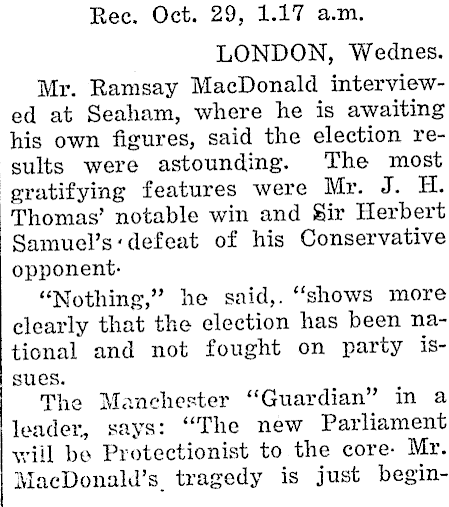 Rec. Oct. 29, 1.17 a.m.

LONDON, Wednes.

Mr. Ramsay MacDonald interviewed at Seaham, where he is awaiting his own figures, said the election results were astounding. The most gratifying features were Mr. J. H. Thomas' notable win and Sir Herbert Samuel's defeat of his Conservative opponent.

"Nothing," he said, "shows more clearly that the election has been national and not fought on party issues.

The Manchester "Guardian" in a leader, says: "The new Parliament will be Protectionist to the core. Mr. MacDonald's tragedy is just begin-